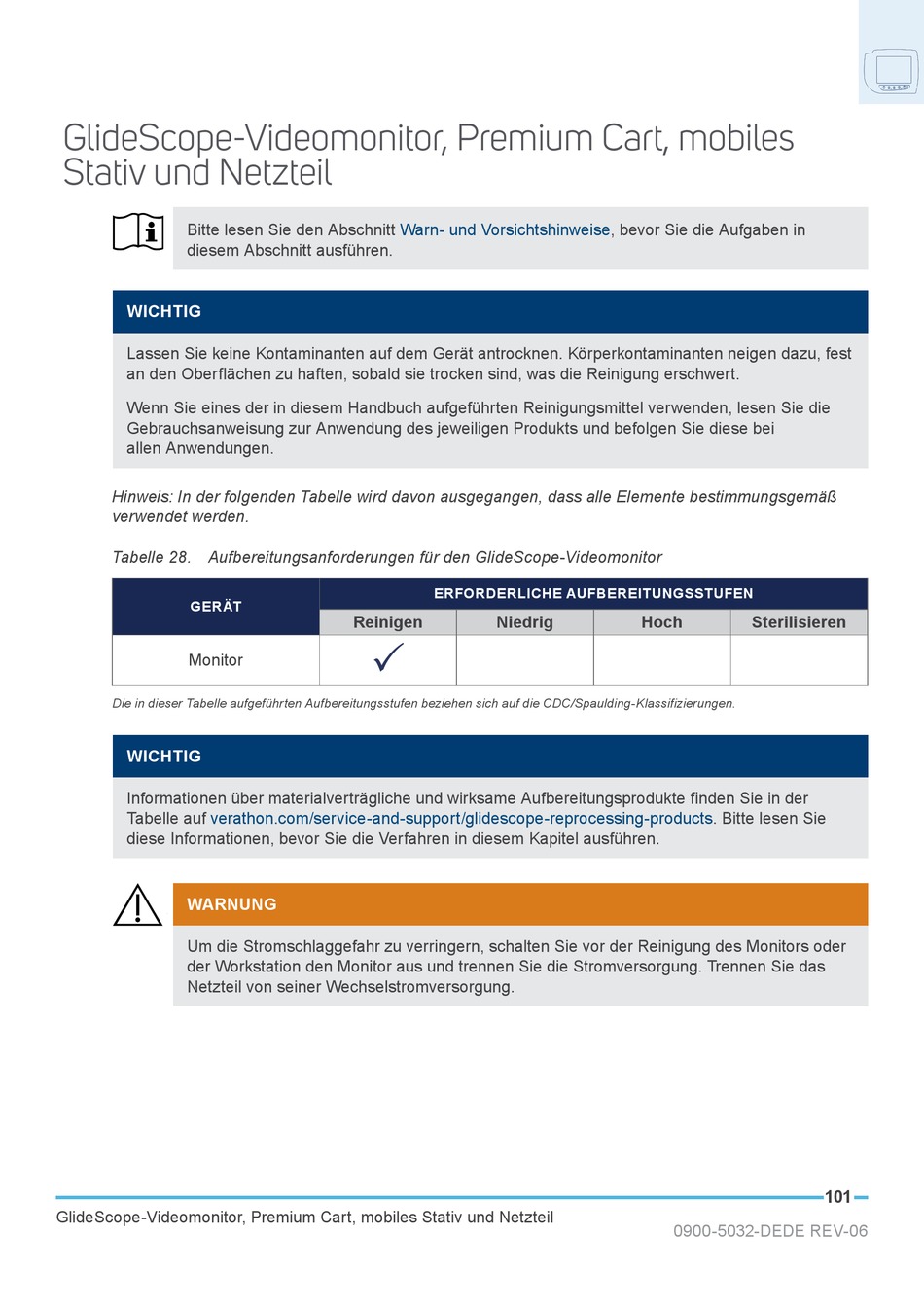 GlideScope-Videomonitor, Premium Cart, mobiles Stativ und Netzteil

Bitte lesen Sie den Abschnitt Warn- und Vorsichtshinweise, bevor Sie die Aufgaben in diesem Abschnitt ausführen.

WICHTIG

Lassen Sie keine Kontaminanten auf dem Gerät antrocknen. Körperkontaminanten neigen dazu, fest an den Oberflächen zu haften, sobald sie trocken sind, was die Reinigung erschwert.

Wenn Sie eines der in diesem Handbuch aufgeführten Reinigungsmittel verwenden, lesen Sie die Gebrauchsanweisung zur Anwendung des jeweiligen Produkts und befolgen Sie diese bei allen Anwendungen.

Hinweis: In der folgenden Tabelle wird davon ausgegangen, dass alle Elemente bestimmungsgemäß verwendet werden.

Tabelle 28. Aufbereitungsanforderungen für den GlideScope-Videomonitor

| GERÄT | ERFORDERLICHE AUFBEREITUNGSSTUFEN | | | |
|---|---|---|---|---|
| | Reinigen | Niedrig | Hoch | Sterilisieren |
| Monitor | ✓ | | | |

Die in dieser Tabelle aufgeführten Aufbereitungsstufen beziehen sich auf die CDC/Spaulding-Klassifizierungen.

WICHTIG

Informationen über materialverträgliche und wirksame Aufbereitungsprodukte finden Sie in der Tabelle auf verathon.com/service-and-support/glidescope-reprocessing-products. Bitte lesen Sie diese Informationen, bevor Sie die Verfahren in diesem Kapitel ausführen.

WARNUNG

Um die Stromschlaggefahr zu verringern, schalten Sie vor der Reinigung des Monitors oder der Workstation den Monitor aus und trennen Sie die Stromversorgung. Trennen Sie das Netzteil von seiner Wechselstromversorgung.

101

GlideScope-Videomonitor, Premium Cart, mobiles Stativ und Netzteil

0900-5032-DEDE REV-06